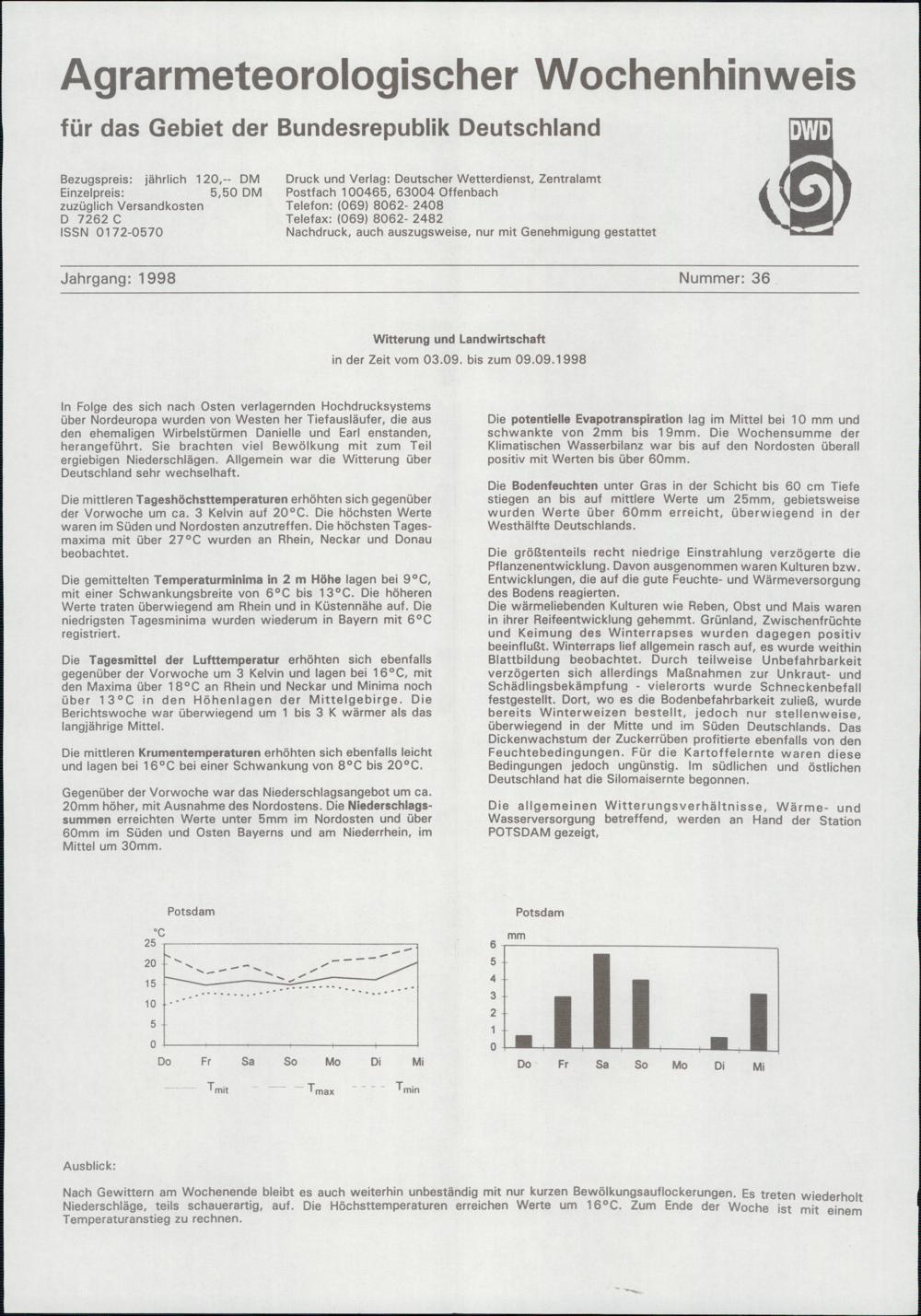 Agrarmeteorologischer Wochenhinweis

für das Gebiet der Bundesrepublik Deutschland

DWD

Bezugspreis: jährlich 120,-- DM
Einzelpreis: 5,50 DM
zuzüglich Versandkosten
D 7262 C
ISSN 0172-0570

Druck und Verlag: Deutscher Wetterdienst, Zentralamt
Postfach 100465, 63004 Offenbach
Telefon: (069) 8062- 2408
Telefax: (069) 8062- 2482
Nachdruck, auch auszugsweise, nur mit Genehmigung gestattet

Jahrgang: 1998

Nummer: 36

Witterung und Landwirtschaft
in der Zeit vom 03.09. bis zum 09.09.1998

In Folge des sich nach Osten verlagernden Hochdrucksystems über Nordeuropa wurden von Westen her Tiefausläufer, die aus den ehemaligen Wirbelstürmen Danielle und Earl enstanden, herangeführt. Sie brachten viel Bewölkung mit zum Teil ergiebigen Niederschlägen. Allgemein war die Witterung über Deutschland sehr wechselhaft.

Die mittleren Tageshöchsttemperaturen erhöhten sich gegenüber der Vorwoche um ca. 3 Kelvin auf 20°C. Die höchsten Werte waren im Süden und Nordosten anzutreffen. Die höchsten Tagesmaxima mit über 27°C wurden an Rhein, Neckar und Donau beobachtet.

Die gemittelten Temperaturminima in 2 m Höhe lagen bei 9°C, mit einer Schwankungsbreite von 6°C bis 13°C. Die höheren Werte traten überwiegend am Rhein und in Küstennähe auf. Die niedrigsten Tagesminima wurden wiederum in Bayern mit 6°C registriert.

Die Tagesmittel der Lufttemperatur erhöhten sich ebenfalls gegenüber der Vorwoche um 3 Kelvin und lagen bei 16°C, mit den Maxima über 18°C an Rhein und Neckar und Minima noch über 13°C in den Höhenlagen der Mittelgebirge. Die Berichtswoche war überwiegend um 1 bis 3 K wärmer als das langjährige Mittel.

Die mittleren Krumentemperaturen erhöhten sich ebenfalls leicht und lagen bei 16°C bei einer Schwankung von 8°C bis 20°C.

Gegenüber der Vorwoche war das Niederschlagsangebot um ca. 20mm höher, mit Ausnahme des Nordostens. Die Niederschlagssummen erreichten Werte unter 5mm im Nordosten und über 60mm im Süden und Osten Bayerns und am Niederrhein, im Mittel um 30mm.

Die potentielle Evapotranspiration lag im Mittel bei 10 mm und schwankte von 2mm bis 19mm. Die Wochensumme der Klimatischen Wasserbilanz war bis auf den Nordosten überall positiv mit Werten bis über 60mm.

Die Bodenfeuchten unter Gras in der Schicht bis 60 cm Tiefe stiegen an bis auf mittlere Werte um 25mm, gebietsweise wurden Werte über 60mm erreicht, überwiegend in der Westhälfte Deutschlands.

Die größtenteils recht niedrige Einstrahlung verzögerte die Pflanzenentwicklung. Davon ausgenommen waren Kulturen bzw. Entwicklungen, die auf die gute Feuchte- und Wärmeversorgung des Bodens reagierten.
Die wärmeliebenden Kulturen wie Reben, Obst und Mais waren in ihrer Reifeentwicklung gehemmt. Grünland, Zwischenfrüchte und Keimung des Winterrapses wurden dagegen positiv beeinflußt. Winterraps lief allgemein rasch auf, es wurde weithin Blattbildung beobachtet. Durch teilweise Unbefahrbarkeit verzögerten sich allerdings Maßnahmen zur Unkraut- und Schädlingsbekämpfung - vielerorts wurde Schneckenbefall festgestellt. Dort, wo es die Bodenbefahrbarkeit zuließ, wurde bereits Winterweizen bestellt, jedoch nur stellenweise, überwiegend in der Mitte und im Süden Deutschlands. Das Dickenwachstum der Zuckerrüben profitierte ebenfalls von den Feuchtebedingungen. Für die Kartoffelernte waren diese Bedingungen jedoch ungünstig. Im südlichen und östlichen Deutschland hat die Silomaisernte begonnen.

Die allgemeinen Witterungsverhältnisse, Wärme- und Wasserversorgung betreffend, werden an Hand der Station POTSDAM gezeigt,

Potsdam
°C
25
20
15
10
5
0
Do Fr Sa So Mo Di Mi
$T_{mit}$ $T_{max}$ $T_{min}$

Potsdam
mm
6
5
4
3
2
1
0
Do Fr Sa So Mo Di Mi

Ausblick:

Nach Gewittern am Wochenende bleibt es auch weiterhin unbeständig mit nur kurzen Bewölkungsauflockerungen. Es treten wiederholt Niederschläge, teils schauerartig, auf. Die Höchsttemperaturen erreichen Werte um 16°C. Zum Ende der Woche ist mit einem Temperaturanstieg zu rechnen.